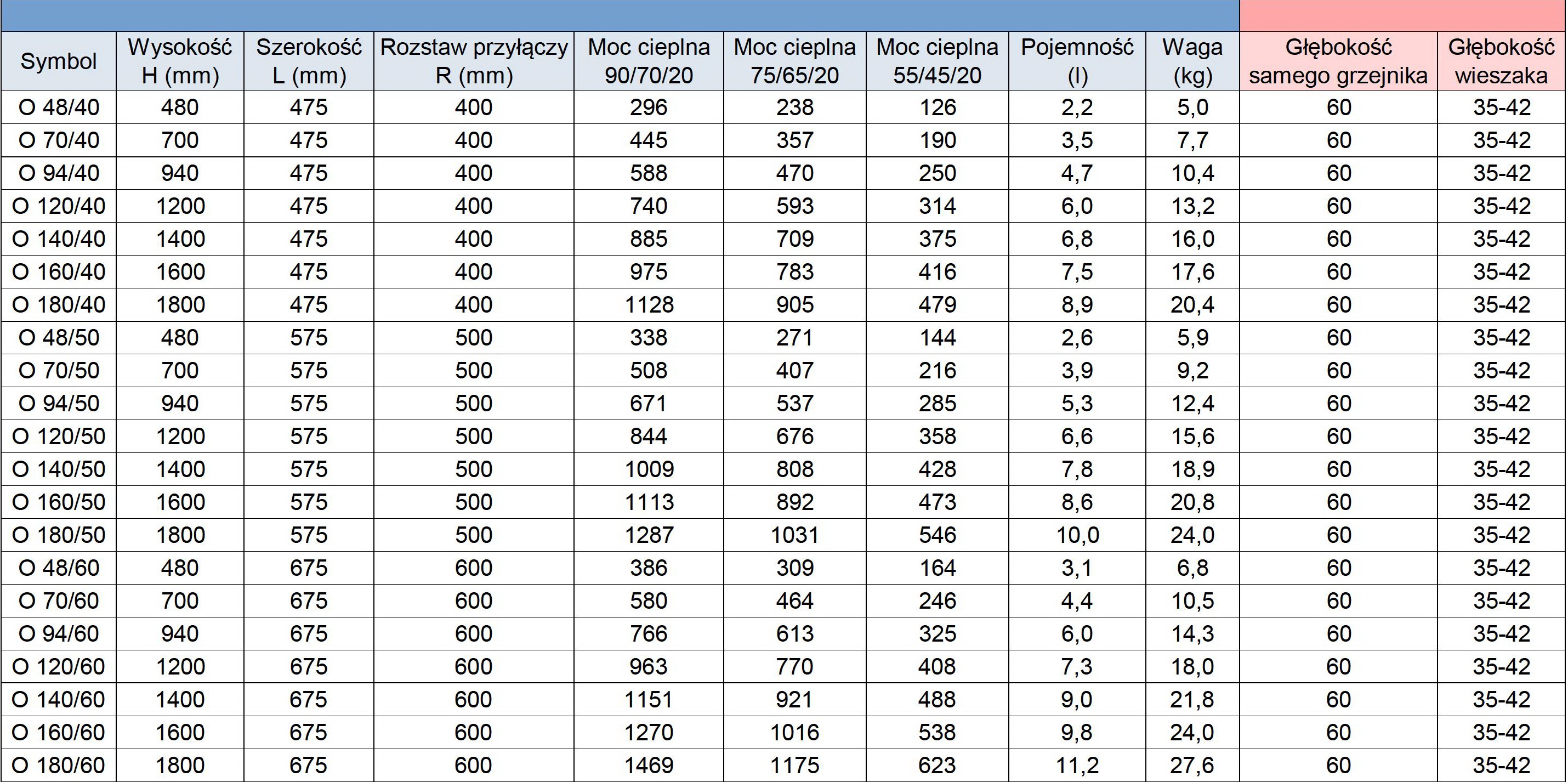 | Symbol | Wysokość H (mm) | Szerokość L (mm) | Rozstaw przyłączy R (mm) | Moc cieplna 90/70/20 | Moc cieplna 75/65/20 | Moc cieplna 55/45/20 | Pojemność (l) | Waga (kg) | Głębokość samego grzejnika | Głębokość wieszaka |
|---|---|---|---|---|---|---|---|---|---|---|
| O 48/40 | 480 | 475 | 400 | 296 | 238 | 126 | 2,2 | 5,0 | 60 | 35-42 |
| O 70/40 | 700 | 475 | 400 | 445 | 357 | 190 | 3,5 | 7,7 | 60 | 35-42 |
| O 94/40 | 940 | 475 | 400 | 588 | 470 | 250 | 4,7 | 10,4 | 60 | 35-42 |
| O 120/40 | 1200 | 475 | 400 | 740 | 593 | 314 | 6,0 | 13,2 | 60 | 35-42 |
| O 140/40 | 1400 | 475 | 400 | 885 | 709 | 375 | 6,8 | 16,0 | 60 | 35-42 |
| O 160/40 | 1600 | 475 | 400 | 975 | 783 | 416 | 7,5 | 17,6 | 60 | 35-42 |
| O 180/40 | 1800 | 475 | 400 | 1128 | 905 | 479 | 8,9 | 20,4 | 60 | 35-42 |
| O 48/50 | 480 | 575 | 500 | 338 | 271 | 144 | 2,6 | 5,9 | 60 | 35-42 |
| O 70/50 | 700 | 575 | 500 | 508 | 407 | 216 | 3,9 | 9,2 | 60 | 35-42 |
| O 94/50 | 940 | 575 | 500 | 671 | 537 | 285 | 5,3 | 12,4 | 60 | 35-42 |
| O 120/50 | 1200 | 575 | 500 | 844 | 676 | 358 | 6,6 | 15,6 | 60 | 35-42 |
| O 140/50 | 1400 | 575 | 500 | 1009 | 808 | 428 | 7,8 | 18,9 | 60 | 35-42 |
| O 160/50 | 1600 | 575 | 500 | 1113 | 892 | 473 | 8,6 | 20,8 | 60 | 35-42 |
| O 180/50 | 1800 | 575 | 500 | 1287 | 1031 | 546 | 10,0 | 24,0 | 60 | 35-42 |
| O 48/60 | 480 | 675 | 600 | 386 | 309 | 164 | 3,1 | 6,8 | 60 | 35-42 |
| O 70/60 | 700 | 675 | 600 | 580 | 464 | 246 | 4,4 | 10,5 | 60 | 35-42 |
| O 94/60 | 940 | 675 | 600 | 766 | 613 | 325 | 6,0 | 14,3 | 60 | 35-42 |
| O 120/60 | 1200 | 675 | 600 | 963 | 770 | 408 | 7,3 | 18,0 | 60 | 35-42 |
| O 140/60 | 1400 | 675 | 600 | 1151 | 921 | 488 | 9,0 | 21,8 | 60 | 35-42 |
| O 160/60 | 1600 | 675 | 600 | 1270 | 1016 | 538 | 9,8 | 24,0 | 60 | 35-42 |
| O 180/60 | 1800 | 675 | 600 | 1469 | 1175 | 623 | 11,2 | 27,6 | 60 | 35-42 |